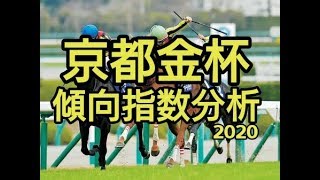 京都金杯
傾向指数分析
2020